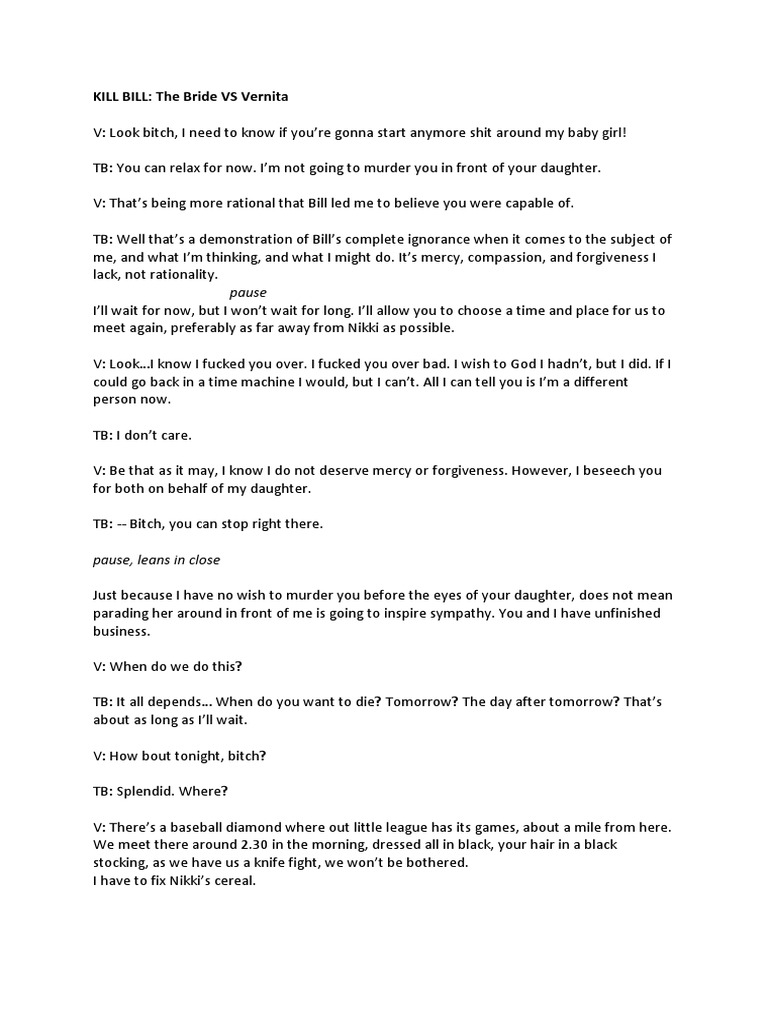 KILL BILL: The Bride VS Vernita

V: Look bitch, I need to know if you're gonna start anymore shit around my baby girl!

TB: You can relax for now. I'm not going to murder you in front of your daughter.

V: That's being more rational that Bill led me to believe you were capable of.

TB: Well that's a demonstration of Bill's complete ignorance when it comes to the subject of me, and what I'm thinking, and what I might do. It's mercy, compassion, and forgiveness I lack, not rationality.

pause

I'll wait for now, but I won't wait for long. I'll allow you to choose a time and place for us to meet again, preferably as far away from Nikki as possible.

V: Look...I know I fucked you over. I fucked you over bad. I wish to God I hadn't, but I did. If I could go back in a time machine I would, but I can't. All I can tell you is I'm a different person now.

TB: I don't care.

V: Be that as it may, I know I do not deserve mercy or forgiveness. However, I beseech you for both on behalf of my daughter.

TB: -- Bitch, you can stop right there.

pause, leans in close

Just because I have no wish to murder you before the eyes of your daughter, does not mean parading her around in front of me is going to inspire sympathy. You and I have unfinished business.

V: When do we do this?

TB: It all depends... When do you want to die? Tomorrow? The day after tomorrow? That's about as long as I'll wait.

V: How bout tonight, bitch?

TB: Splendid. Where?

V: There's a baseball diamond where out little league has its games, about a mile from here. We meet there around 2.30 in the morning, dressed all in black, your hair in a black stocking, as we have us a knife fight, we won't be bothered.
I have to fix Nikki's cereal.